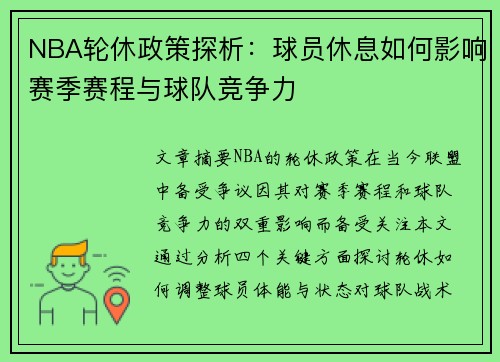 NBA轮休政策探析：球员休息如何影响赛季赛程与球队竞争力

文章摘要NBA的轮休政策在当今联盟中备受争议因其对赛季赛程和球队竞争力的双重影响而备受关注本文通过分析四个关键方面探讨轮休如何调整球员体能与状态对球队战术